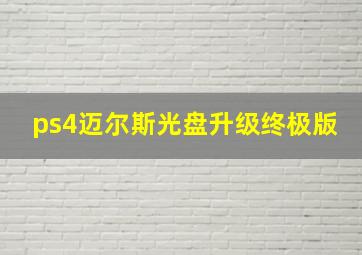 ps4迈尔斯光盘升级终极版